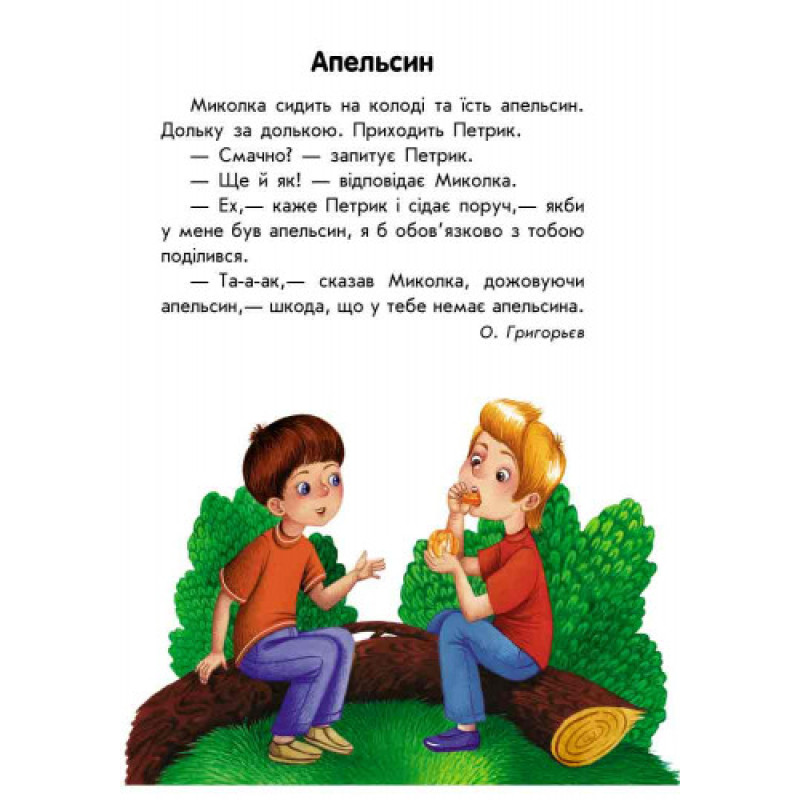 Апельсин

Миколка сидить на колоді та їсть апельсин. Дольку за долькою. Приходить Петрик.

— Смачно? — запитує Петрик.

— Ще й як! — відповідає Миколка.

— Ех,— каже Петрик і сідає поруч,— якби у мене був апельсин, я б обов'язково з тобою поділився.

— Та-а-ак,— сказав Миколка, дожовуючи апельсин,— шкода, що у тебе немає апельсина.

О. Григорьєв